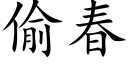 偷春